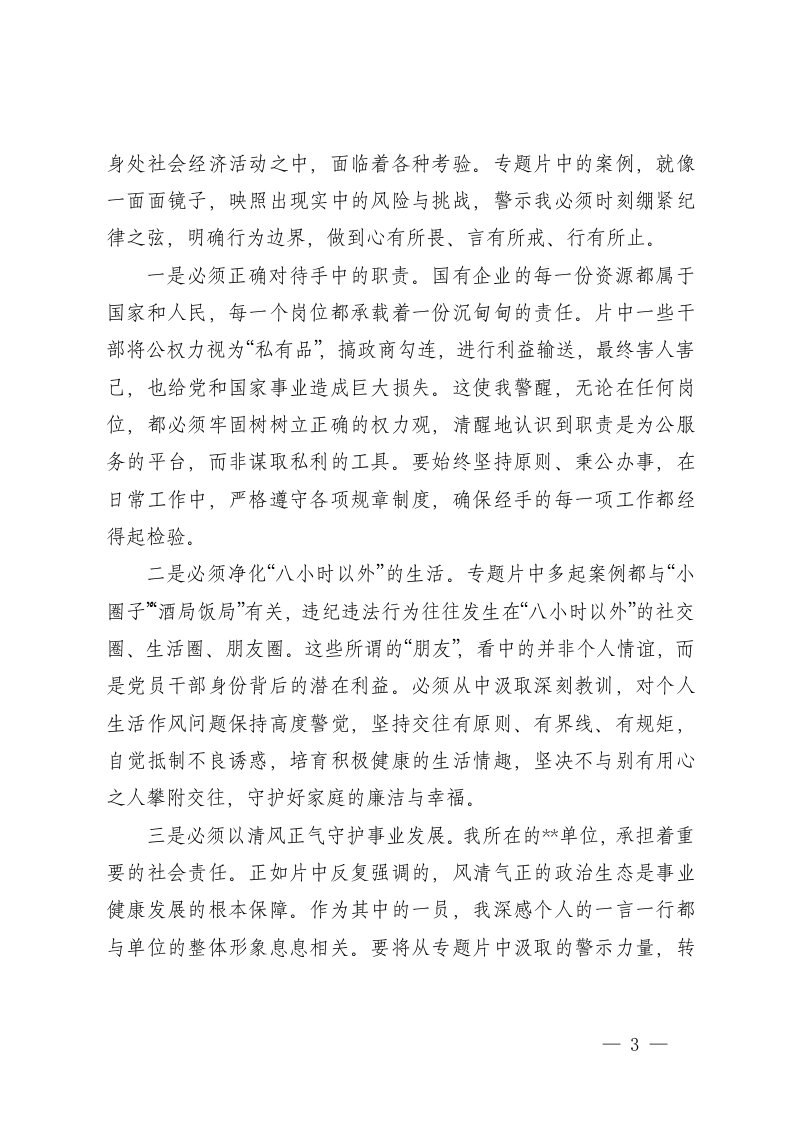 身处社会经济活动之中，面临着各种考验。专题片中的案例，就像一面面镜子，映照出现实中的风险与挑战，警示我必须时刻绷紧纪律之弦，明确行为边界，做到心有所畏、言有所戒、行有所止。

一是必须正确对待手中的职责。国有企业的每一份资源都属于国家和人民，每一个岗位都承载着一份沉甸甸的责任。片中一些干部将公权力视为“私有品”，搞政商勾连，进行利益输送，最终害人害己，也给党和国家事业造成巨大损失。这使我警醒，无论在任何岗位，都必须牢固树树立正确的权力观，清醒地认识到职责是为公服务的平台，而非谋取私利的工具。要始终坚持原则、秉公办事，在日常工作中，严格遵守各项规章制度，确保经手的每一项工作都经得起检验。

二是必须净化“八小时以外”的生活。专题片中多起案例都与“小圈子”“酒局饭局”有关，违纪违法行为往往发生在“八小时以外”的社交圈、生活圈、朋友圈。这些所谓的“朋友”，看中的并非个人情谊，而是党员干部身份背后的潜在利益。必须从中汲取深刻教训，对个人生活作风问题保持高度警觉，坚持交往有原则、有界线、有规矩，自觉抵制不良诱惑，培育积极健康的生活情趣，坚决不与别有用心之人攀附交往，守护好家庭的廉洁与幸福。

三是必须以清风正气守护事业发展。我所在的**单位，承担着重要的社会责任。正如片中反复强调的，风清气正的政治生态是事业健康发展的根本保障。作为其中的一员，我深感个人的一言一行都与单位的整体形象息息相关。要将从专题片中汲取的警示力量，转

— 3 —